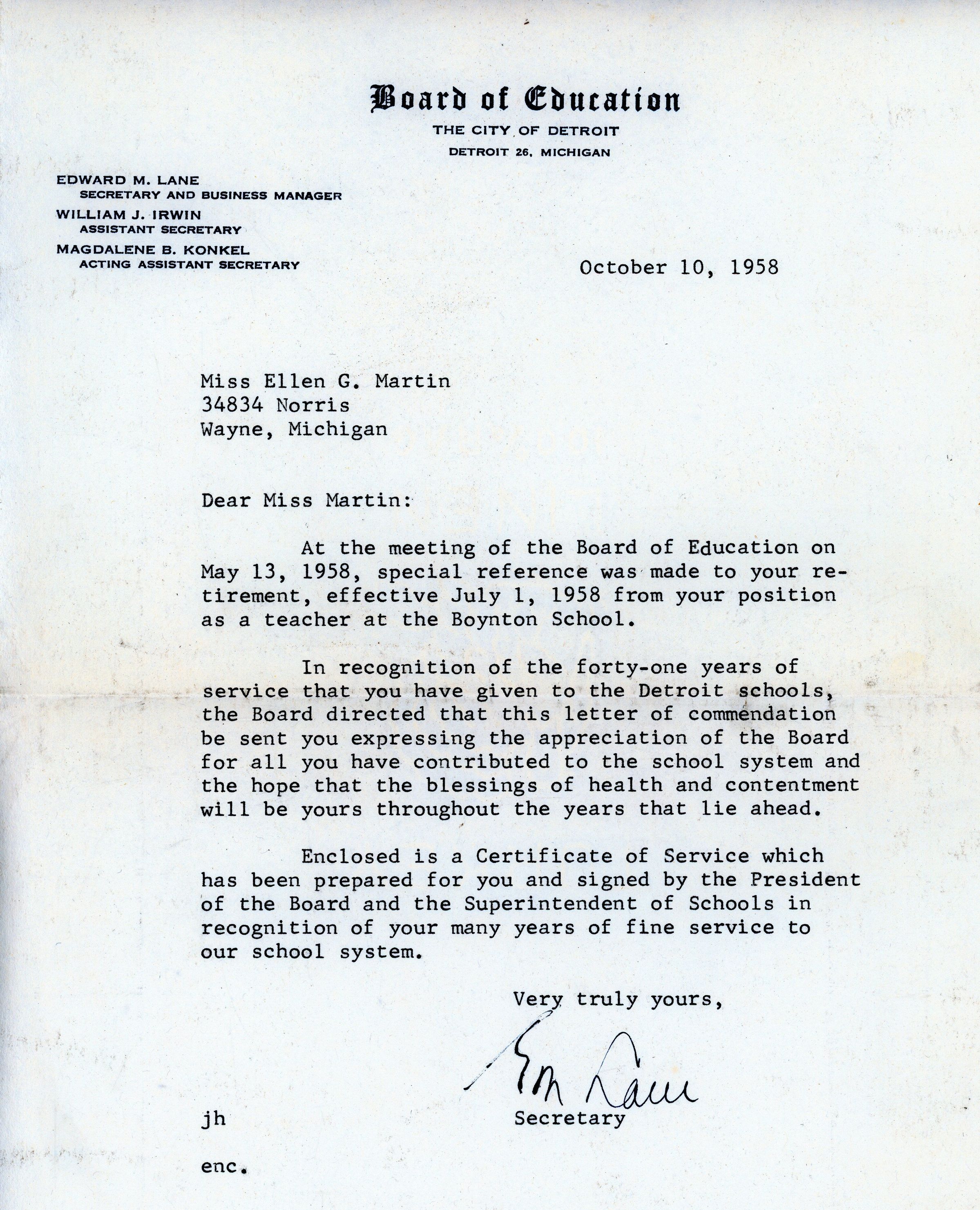 Board of Education
THE CITY OF DETROIT
DETROIT 26, MICHIGAN

EDWARD M. LANE
SECRETARY AND BUSINESS MANAGER
WILLIAM J. IRWIN
ASSISTANT SECRETARY
MAGDALENE B. KONKEL
ACTING ASSISTANT SECRETARY

October 10, 1958

Miss Ellen G. Martin
34834 Norris
Wayne, Michigan

Dear Miss Martin:

At the meeting of the Board of Education on May 13, 1958, special reference was made to your retirement, effective July 1, 1958 from your position as a teacher at the Boynton School.

In recognition of the forty-one years of service that you have given to the Detroit schools, the Board directed that this letter of commendation be sent you expressing the appreciation of the Board for all you have contributed to the school system and the hope that the blessings of health and contentment will be yours throughout the years that lie ahead.

Enclosed is a Certificate of Service which has been prepared for you and signed by the President of the Board and the Superintendent of Schools in recognition of your many years of fine service to our school system.

Very truly yours,

EM Lane
Secretary

jh

enc.